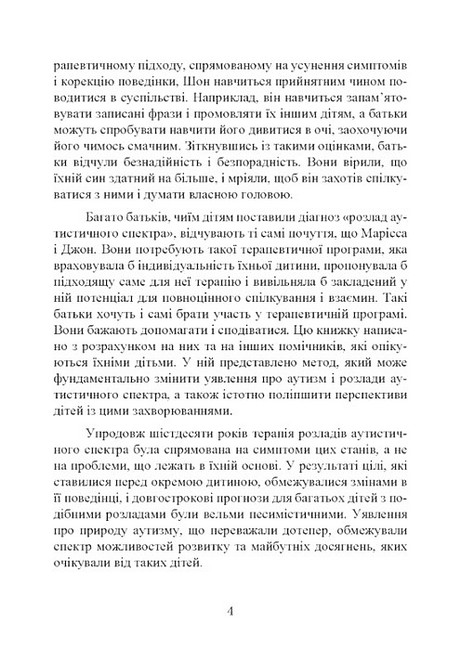 рапевтичному підходу, спрямованому на усунення симптомів і корекцію поведінки, Шон навчиться прийнятним чином поводитися в суспільстві. Наприклад, він навчиться запам'ятовувати записані фрази і промовляти їх іншим дітям, а батьки можуть спробувати навчити його дивитися в очі, заохочуючи його чимось смачним. Зіткнувшись із такими оцінками, батьки відчули безнадійність і безпорадність. Вони вірили, що їхній син здатний на більше, і мріяли, щоб він захотів спілкуватися з ними і думати власною головою.

Багато батьків, чиїм дітям поставили діагноз «розлад аутистичного спектра», відчувають ті самі почуття, що Марісса і Джон. Вони потребують такої терапевтичної програми, яка враховувала б індивідуальність їхньої дитини, пропонувала б підходящу саме для неї терапію і вивільняла б закладений у ній потенціал для повноцінного спілкування і взаємин. Такі батьки хочуть і самі брати участь у терапевтичній програмі. Вони бажають допомагати і сподіватися. Цю книжку написано з розрахунком на них та на інших помічників, які опікуються їхніми дітьми. У ній представлено метод, який може фундаментально змінити уявлення про аутизм і розлади аутистичного спектра, а також істотно поліпшити перспективи дітей із цими захворюваннями.

Упродовж шістдесяти років терапія розладів аутистичного спектра була спрямована на симптоми цих станів, а не на проблеми, що лежать в їхній основі. У результаті цілі, які ставилися перед окремою дитиною, обмежувалися змінами в її поведінці, і довгострокові прогнози для багатьох дітей з подібними розладами були вельми песимістичними. Уявлення про природу аутизму, що переважали дотепер, обмежували спектр можливостей розвитку та майбутніх досягнень, яких очікували від таких дітей.

4